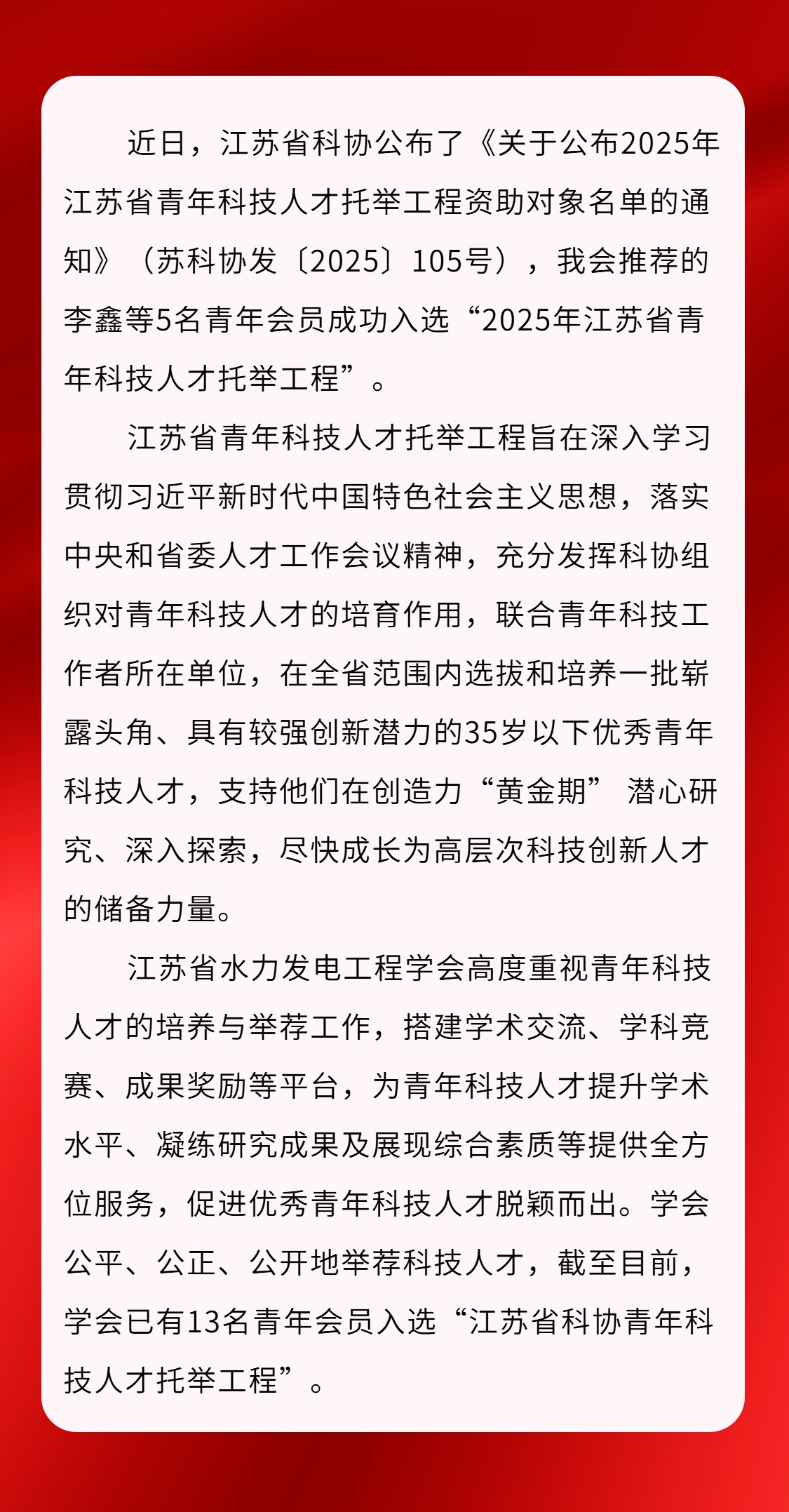 近日，江苏省科协公布了《关于公布2025年江苏省青年科技人才托举工程资助对象名单的通知》（苏科协发〔2025〕105号），我会推荐的李鑫等5名青年会员成功入选“2025年江苏省青年科技人才托举工程”。

江苏省青年科技人才托举工程旨在深入学习贯彻习近平新时代中国特色社会主义思想，落实中央和省委人才工作会议精神，充分发挥科协组织对青年科技人才的培育作用，联合青年科技工作者所在单位，在全省范围内选拔和培养一批崭露头角、具有较强创新潜力的35岁以下优秀青年科技人才，支持他们在创造力“黄金期” 潜心研究、深入探索，尽快成长为高层次科技创新人才的储备力量。

江苏省水力发电工程学会高度重视青年科技人才的培养与举荐工作，搭建学术交流、学科竞赛、成果奖励等平台，为青年科技人才提升学术水平、凝练研究成果及展现综合素质等提供全方位服务，促进优秀青年科技人才脱颖而出。学会公平、公正、公开地举荐科技人才，截至目前，学会已有13名青年会员入选“江苏省科协青年科技人才托举工程”。